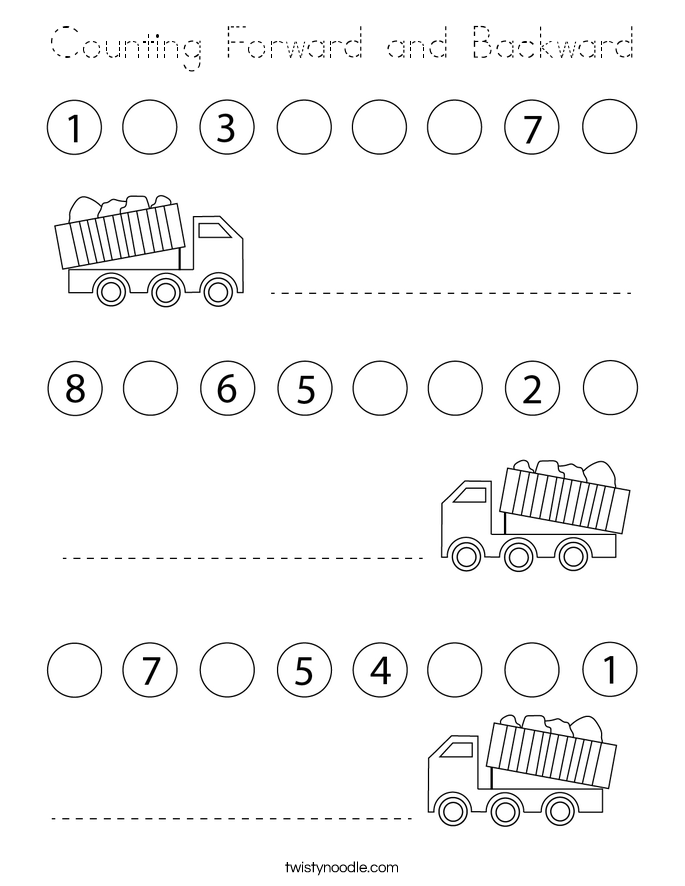 Counting Forward and Backward

1 3 7

8 6 5 2

7 5 4 1

twistynoodle.com